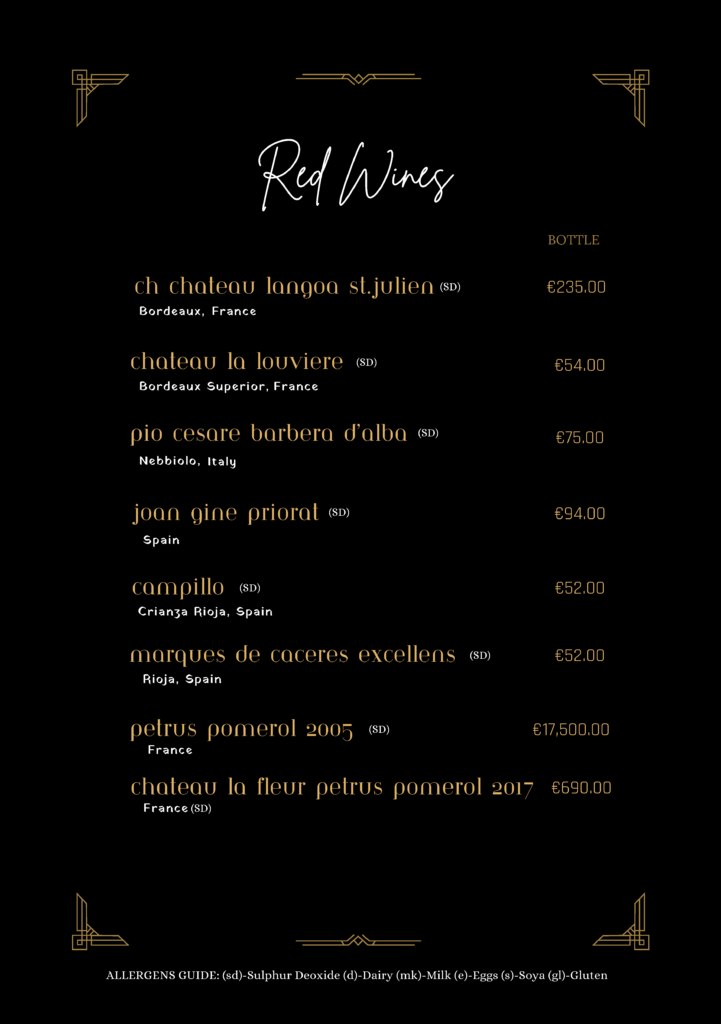 Red Wines

BOTTLE

ch chateau langoa st.julien (SD) €235.00
Bordeaux, France

chateau la louviere (SD) €54.00
Bordeaux Superior, France

pio cesare barbera d'alba (SD) €75.00
Nebbiolo, Italy

joan gine priorat (SD) €94.00
Spain

campillo (SD) €52.00
Crianza Rioja, Spain

marques de caceres excellens (SD) €52.00
Rioja, Spain

petrus pomerol 2005 (SD) €17,500.00
France

chateau la fleur petrus pomerol 2017 €690.00
France (SD)

ALLERGENS GUIDE: (sd)-Sulphur Deoxide (d)-Dairy (mk)-Milk (e)-Eggs (s)-Soya (gl)-Gluten